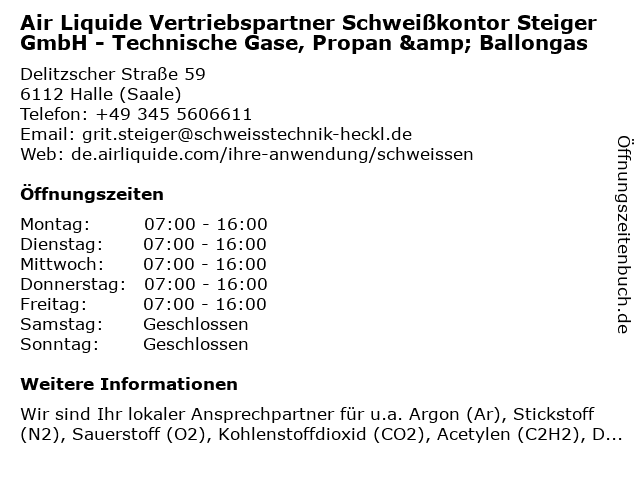 Air Liquide Vertriebspartner Schweißkontor Steiger GmbH - Technische Gase, Propan &amp; Ballongas

Delitzscher Straße 59
6112 Halle (Saale)
Telefon: +49 345 5606611
Email: grit.steiger@schweisstechnik-heckl.de
Web: de.airliquide.com/ihre-anwendung/schweissen

Öffnungszeiten

| | |
|---|---|
| Montag: | 07:00 - 16:00 |
| Dienstag: | 07:00 - 16:00 |
| Mittwoch: | 07:00 - 16:00 |
| Donnerstag: | 07:00 - 16:00 |
| Freitag: | 07:00 - 16:00 |
| Samstag: | Geschlossen |
| Sonntag: | Geschlossen |

Weitere Informationen

Wir sind Ihr lokaler Ansprechpartner für u.a. Argon (Ar), Stickstoff (N2), Sauerstoff (O2), Kohlenstoffdioxid (CO2), Acetylen (C2H2), D...

Öffnungszeitenbuch.de